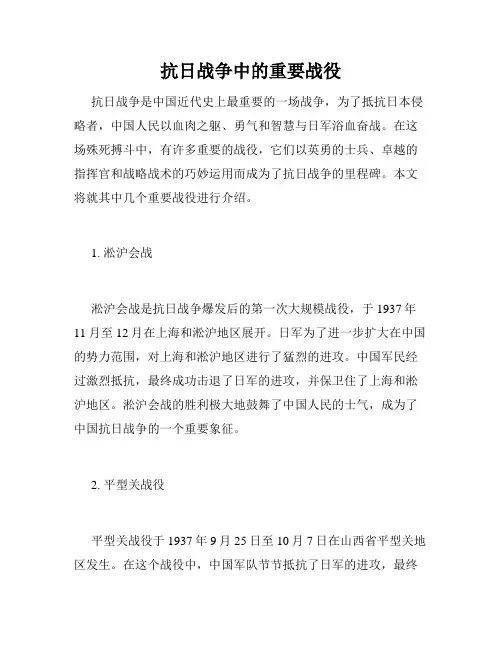 抗日战争中的重要战役

抗日战争是中国近代史上最重要的一场战争，为了抵抗日本侵略者，中国人民以血肉之躯、勇气和智慧与日军浴血奋战。在这场殊死搏斗中，有许多重要的战役，它们以英勇的士兵、卓越的指挥官和战略战术的巧妙运用而成为了抗日战争的里程碑。本文将就其中几个重要战役进行介绍。

1. 淞沪会战

淞沪会战是抗日战争爆发后的第一次大规模战役，于 1937 年 11 月至 12 月在上海和淞沪地区展开。日军为了进一步扩大在中国的势力范围，对上海和淞沪地区进行了猛烈的进攻。中国军民经过激烈抵抗，最终成功击退了日军的进攻，并保卫住了上海和淞沪地区。淞沪会战的胜利极大地鼓舞了中国人民的士气，成为了中国抗日战争的一个重要象征。

2. 平型关战役

平型关战役于 1937 年 9 月 25 日至 10 月 7 日在山西省平型关地区发生。在这个战役中，中国军队节节抵抗了日军的进攻，最终